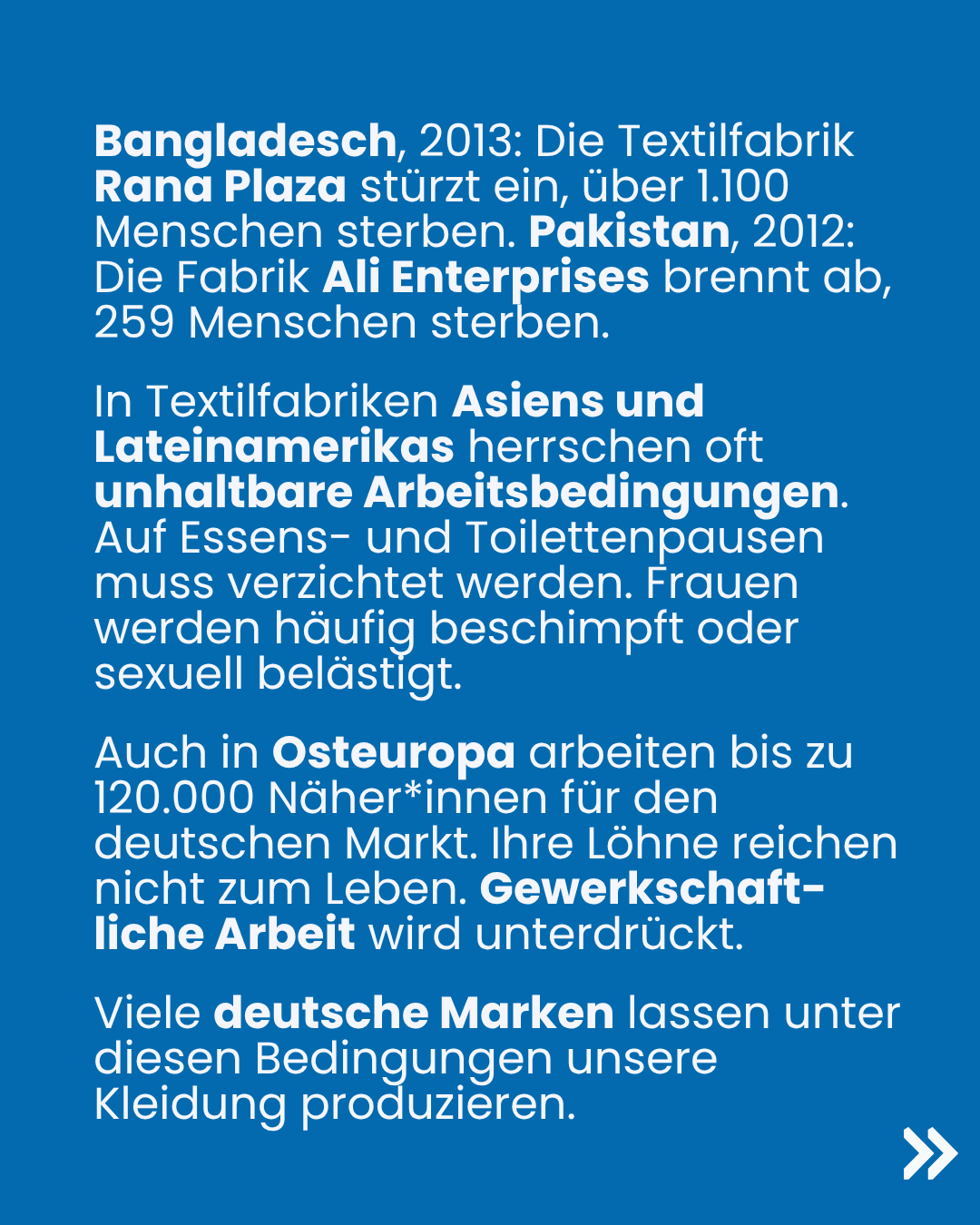 Bangladesch, 2013: Die Textilfabrik Rana Plaza stürzt ein, über 1.100 Menschen sterben. Pakistan, 2012: Die Fabrik Ali Enterprises brennt ab, 259 Menschen sterben.

In Textilfabriken Asiens und Lateinamerikas herrschen oft unhaltbare Arbeitsbedingungen. Auf Essens- und Toilettenpausen muss verzichtet werden. Frauen werden häufig beschimpft oder sexuell belästigt.

Auch in Osteuropa arbeiten bis zu 120.000 Näher*innen für den deutschen Markt. Ihre Löhne reichen nicht zum Leben. Gewerkschaftliche Arbeit wird unterdrückt.

Viele deutsche Marken lassen unter diesen Bedingungen unsere Kleidung produzieren.

»